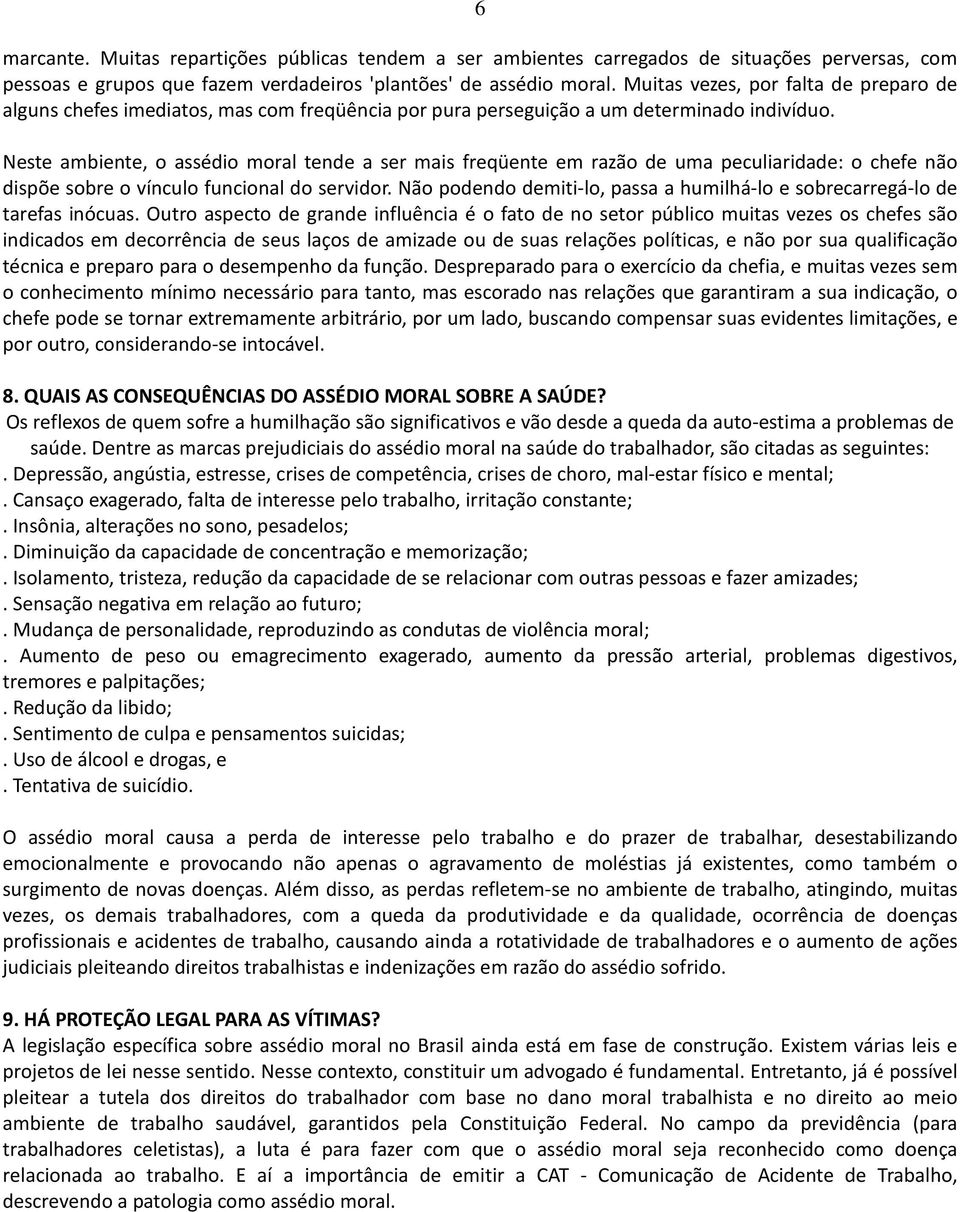 6

marcante. Muitas repartições públicas tendem a ser ambientes carregados de situações perversas, com pessoas e grupos que fazem verdadeiros 'plantões' de assédio moral. Muitas vezes, por falta de preparo de alguns chefes imediatos, mas com freqüência por pura perseguição a um determinado indivíduo.

Neste ambiente, o assédio moral tende a ser mais freqüente em razão de uma peculiaridade: o chefe não dispõe sobre o vínculo funcional do servidor. Não podendo demiti-lo, passa a humilhá-lo e sobrecarregá-lo de tarefas inócuas. Outro aspecto de grande influência é o fato de no setor público muitas vezes os chefes são indicados em decorrência de seus laços de amizade ou de suas relações políticas, e não por sua qualificação técnica e preparo para o desempenho da função. Despreparado para o exercício da chefia, e muitas vezes sem o conhecimento mínimo necessário para tanto, mas escorado nas relações que garantiram a sua indicação, o chefe pode se tornar extremamente arbitrário, por um lado, buscando compensar suas evidentes limitações, e por outro, considerando-se intocável.

8. QUAIS AS CONSEQUÊNCIAS DO ASSÉDIO MORAL SOBRE A SAÚDE?
Os reflexos de quem sofre a humilhação são significativos e vão desde a queda da auto-estima a problemas de saúde. Dentre as marcas prejudiciais do assédio moral na saúde do trabalhador, são citadas as seguintes:
. Depressão, angústia, estresse, crises de competência, crises de choro, mal-estar físico e mental;
. Cansaço exagerado, falta de interesse pelo trabalho, irritação constante;
. Insônia, alterações no sono, pesadelos;
. Diminuição da capacidade de concentração e memorização;
. Isolamento, tristeza, redução da capacidade de se relacionar com outras pessoas e fazer amizades;
. Sensação negativa em relação ao futuro;
. Mudança de personalidade, reproduzindo as condutas de violência moral;
. Aumento de peso ou emagrecimento exagerado, aumento da pressão arterial, problemas digestivos, tremores e palpitações;
. Redução da libido;
. Sentimento de culpa e pensamentos suicidas;
. Uso de álcool e drogas, e
. Tentativa de suicídio.

O assédio moral causa a perda de interesse pelo trabalho e do prazer de trabalhar, desestabilizando emocionalmente e provocando não apenas o agravamento de moléstias já existentes, como também o surgimento de novas doenças. Além disso, as perdas refletem-se no ambiente de trabalho, atingindo, muitas vezes, os demais trabalhadores, com a queda da produtividade e da qualidade, ocorrência de doenças profissionais e acidentes de trabalho, causando ainda a rotatividade de trabalhadores e o aumento de ações judiciais pleiteando direitos trabalhistas e indenizações em razão do assédio sofrido.

9. HÁ PROTEÇÃO LEGAL PARA AS VÍTIMAS?
A legislação específica sobre assédio moral no Brasil ainda está em fase de construção. Existem várias leis e projetos de lei nesse sentido. Nesse contexto, constituir um advogado é fundamental. Entretanto, já é possível pleitear a tutela dos direitos do trabalhador com base no dano moral trabalhista e no direito ao meio ambiente de trabalho saudável, garantidos pela Constituição Federal. No campo da previdência (para trabalhadores celetistas), a luta é para fazer com que o assédio moral seja reconhecido como doença relacionada ao trabalho. E aí a importância de emitir a CAT - Comunicação de Acidente de Trabalho, descrevendo a patologia como assédio moral.